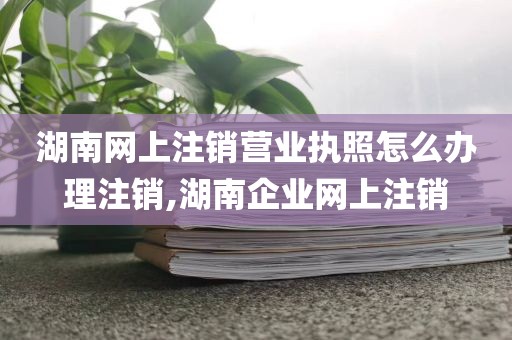 湖南网上注销营业执照怎么办理注销,湖南企业网上注销